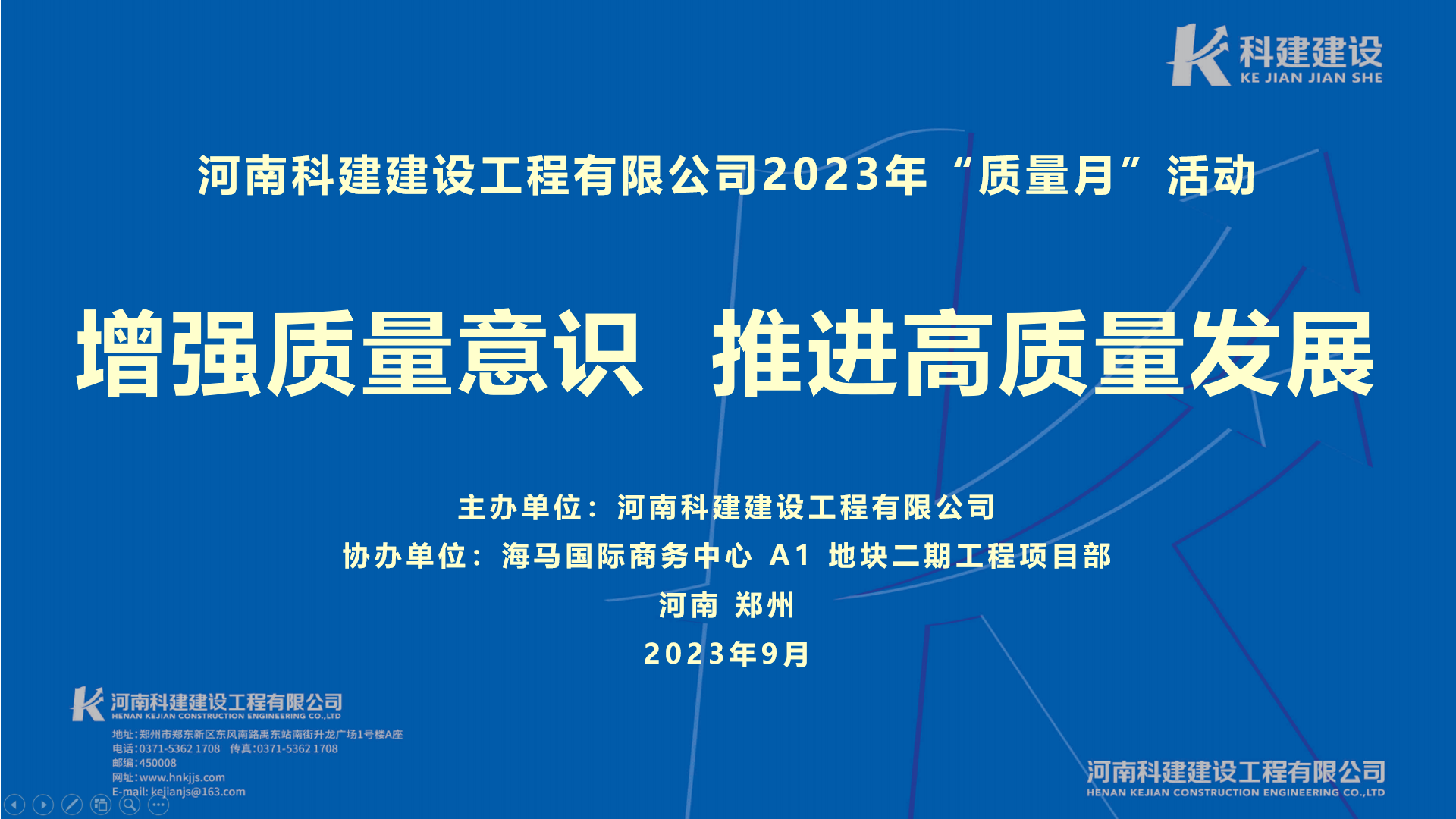 科建建设
KE JIAN JIAN SHE

河南科建建设工程有限公司2023年“质量月”活动

增强质量意识　推进高质量发展

主办单位：河南科建建设工程有限公司
协办单位：海马国际商务中心 A1 地块二期工程项目部
河南 郑州
2023年9月

河南科建建设工程有限公司
HENAN KEJIAN CONSTRUCTION ENGINEERING CO.,LTD
地址:郑州市郑东新区东风南路禹东站南街升龙广场1号楼A座
电话:0371-5362 1708　传真:0371-5362 1708
邮编:450008
网址:www.hnkjjs.com
E-mail: kejianjs@163.com

河南科建建设工程有限公司
HENAN KEJIAN CONSTRUCTION ENGINEERING CO.,LTD